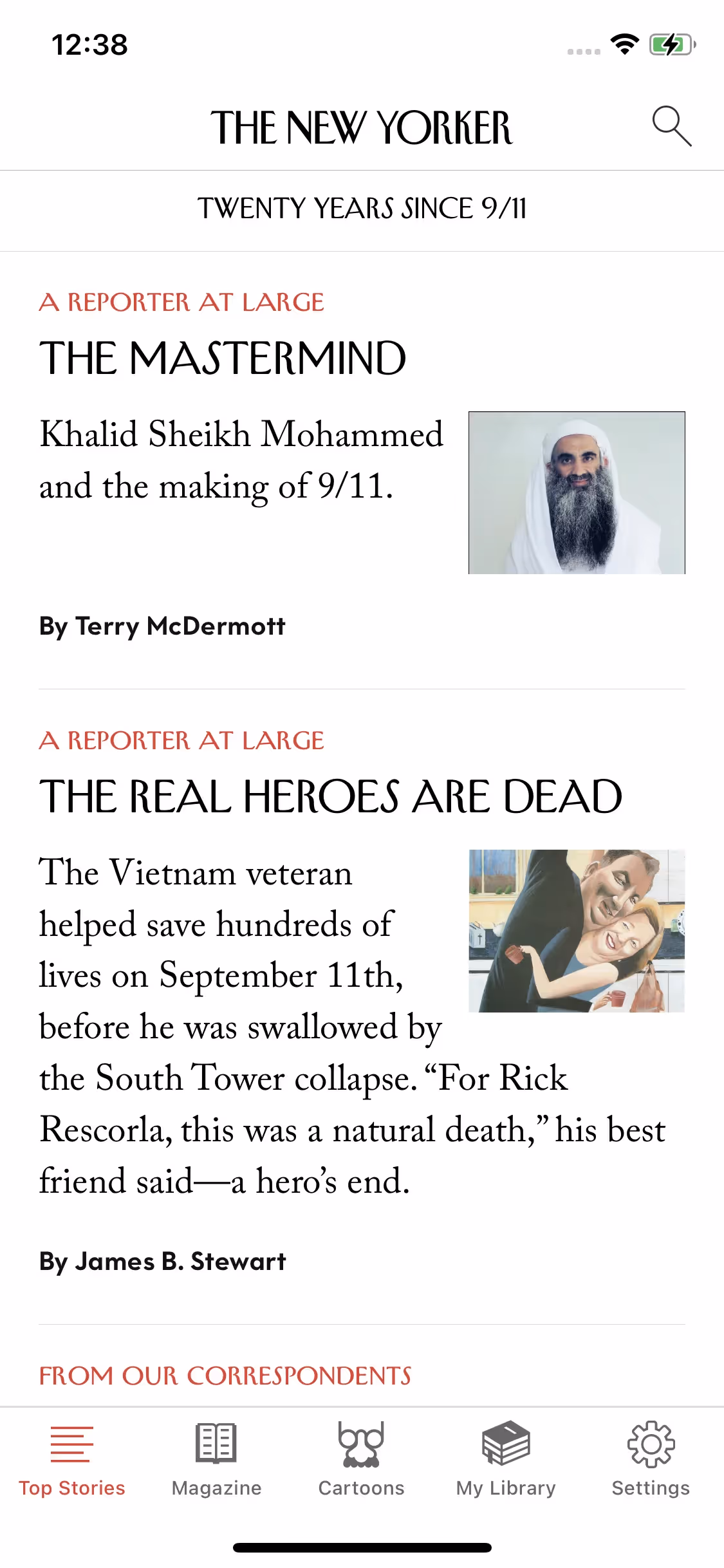 12:38

THE NEW YORKER

TWENTY YEARS SINCE 9/11

A REPORTER AT LARGE
THE MASTERMIND

Khalid Sheikh Mohammed and the making of 9/11.

By Terry McDermott

A REPORTER AT LARGE
THE REAL HEROES ARE DEAD

The Vietnam veteran helped save hundreds of lives on September 11th, before he was swallowed by the South Tower collapse. “For Rick Rescorla, this was a natural death,” his best friend said—a hero’s end.

By James B. Stewart

FROM OUR CORRESPONDENTS

Top Stories
Magazine
Cartoons
My Library
Settings